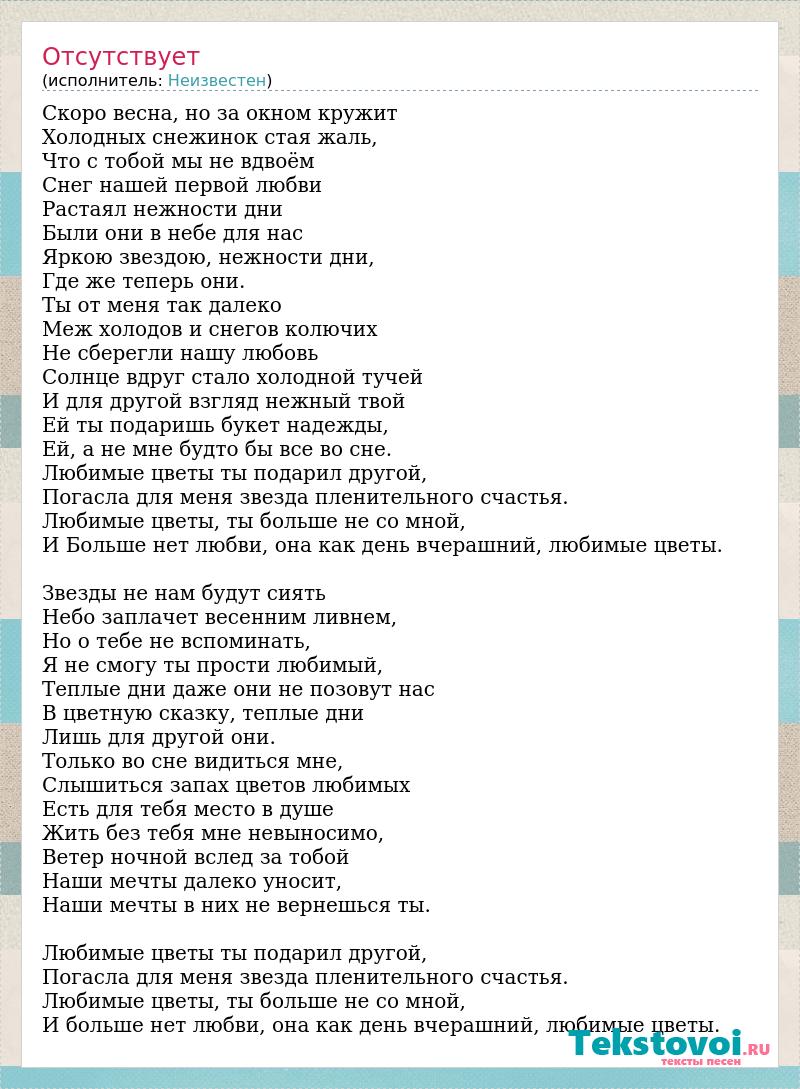 Отсутствует
(исполнитель: Неизвестен)

Скоро весна, но за окном кружит
Холодных снежинок стая жаль,
Что с тобой мы не вдвоём
Снег нашей первой любви
Растаял нежности дни
Были они в небе для нас
Яркою звездою, нежности дни,
Где же теперь они.
Ты от меня так далеко
Меж холодов и снегов колючих
Не сберегли нашу любовь
Солнце вдруг стало холодной тучей
И для другой взгляд нежный твой
Ей ты подаришь букет надежды,
Ей, а не мне будто бы все во сне.
Любимые цветы ты подарил другой,
Погасла для меня звезда пленительного счастья.
Любимые цветы, ты больше не со мной,
И Больше нет любви, она как день вчерашний, любимые цветы.

Звезды не нам будут сиять
Небо заплачет весенним ливнем,
Но о тебе не вспоминать,
Я не смогу ты прости любимый,
Теплые дни даже они не позовут нас
В цветную сказку, теплые дни
Лишь для другой они.
Только во сне видиться мне,
Слышиться запах цветов любимых
Есть для тебя место в душе
Жить без тебя мне невыносимо,
Ветер ночной вслед за тобой
Наши мечты далеко уносит,
Наши мечты в них не вернешься ты.

Любимые цветы ты подарил другой,
Погасла для меня звезда пленительного счастья.
Любимые цветы, ты больше не со мной,
И больше нет любви, она как день вчерашний, любимые цветы.

Tekstovoi.RU
тексты песен